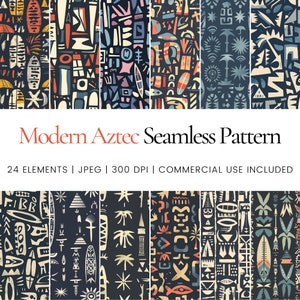 Modern Aztec Seamless Pattern

24 ELEMENTS | JPEG | 300 DPI | COMMERCIAL USE INCLUDED